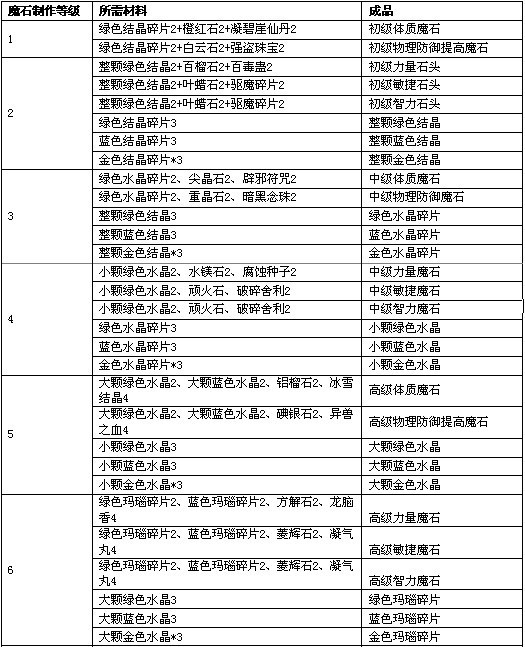 | 魔石制作等级 | 所需材料 | 成品 |
|---|---|---|
| 1 | 绿色结晶碎片2+橙红石2+凝碧崖仙丹2 | 初级体质魔石 |
| | 绿色结晶碎片2+白云石2+强盗珠宝2 | 初级物理防御提高魔石 |
| 2 | 整颗绿色结晶2+百榴石2+百毒蛊2 | 初级力量石头 |
| | 整颗绿色结晶2+叶蜡石2+驱魔碎片2 | 初级敏捷石头 |
| | 整颗绿色结晶2+叶蜡石2+驱魔碎片2 | 初级智力石头 |
| | 绿色结晶碎片3 | 整颗绿色结晶 |
| | 蓝色结晶碎片3 | 整颗蓝色结晶 |
| | 金色结晶碎片*3 | 整颗金色结晶 |
| 3 | 绿色水晶碎片2、尖晶石2、辟邪符咒2 | 中级体质魔石 |
| | 绿色水晶碎片2、重晶石2、暗黑念珠2 | 中级物理防御魔石 |
| | 整颗绿色结晶3 | 绿色水晶碎片 |
| | 整颗蓝色结晶3 | 蓝色水晶碎片 |
| | 整颗金色结晶*3 | 金色水晶碎片 |
| 4 | 小颗绿色水晶2、水镁石2、腐蚀种子2 | 中级力量魔石 |
| | 小颗绿色水晶2、顽火石、破碎舍利2 | 中级敏捷魔石 |
| | 小颗绿色水晶2、顽火石、破碎舍利2 | 中级智力魔石 |
| | 绿色水晶碎片3 | 小颗绿色水晶 |
| | 蓝色水晶碎片3 | 小颗蓝色水晶 |
| | 金色水晶碎片*3 | 小颗金色水晶 |
| 5 | 大颗绿色水晶2、大颗蓝色水晶2、铝榴石2、冰雪结晶4 | 高级体质魔石 |
| | 大颗绿色水晶2、大颗蓝色水晶2、碘银石2、异兽之血4 | 高级物理防御提高魔石 |
| | 小颗绿色水晶3 | 大颗绿色水晶 |
| | 小颗蓝色水晶3 | 大颗蓝色水晶 |
| | 小颗金色水晶*3 | 大颗金色水晶 |
| 6 | 绿色玛瑙碎片2、蓝色玛瑙碎片2、方解石2、龙脑香4 | 高级力量魔石 |
| | 绿色玛瑙碎片2、蓝色玛瑙碎片2、菱辉石2、凝气丸4 | 高级敏捷魔石 |
| | 绿色玛瑙碎片2、蓝色玛瑙碎片2、菱辉石2、凝气丸4 | 高级智力魔石 |
| | 大颗绿色水晶3 | 绿色玛瑙碎片 |
| | 大颗蓝色水晶3 | 蓝色玛瑙碎片 |
| | 大颗金色水晶*3 | 金色玛瑙碎片 |